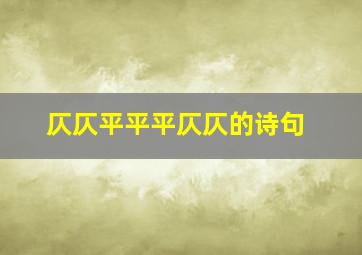 仄仄平平平仄仄的诗句